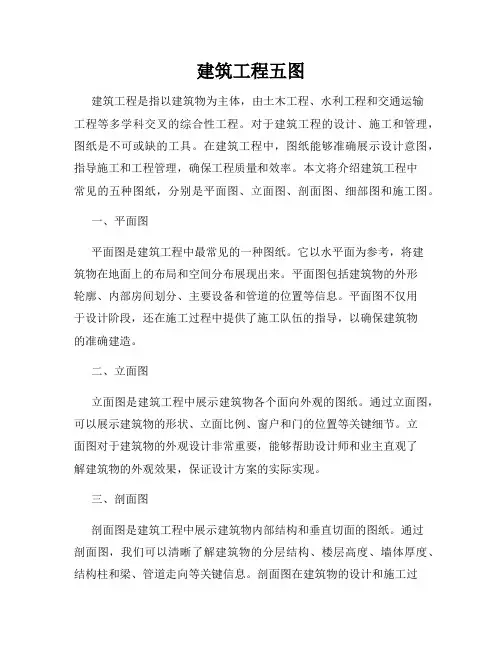 建筑工程五图

建筑工程是指以建筑物为主体，由土木工程、水利工程和交通运输工程等多学科交叉的综合性工程。对于建筑工程的设计、施工和管理，图纸是不可或缺的工具。在建筑工程中，图纸能够准确展示设计意图，指导施工和工程管理，确保工程质量和效率。本文将介绍建筑工程中常见的五种图纸，分别是平面图、立面图、剖面图、细部图和施工图。

一、平面图

平面图是建筑工程中最常见的一种图纸。它以水平面为参考，将建筑物在地面上的布局和空间分布展现出来。平面图包括建筑物的外形轮廓、内部房间划分、主要设备和管道的位置等信息。平面图不仅用于设计阶段，还在施工过程中提供了施工队伍的指导，以确保建筑物的准确建造。

二、立面图

立面图是建筑工程中展示建筑物各个面向外观的图纸。通过立面图，可以展示建筑物的形状、立面比例、窗户和门的位置等关键细节。立面图对于建筑物的外观设计非常重要，能够帮助设计师和业主直观了解建筑物的外观效果，保证设计方案的实际实现。

三、剖面图

剖面图是建筑工程中展示建筑物内部结构和垂直切面的图纸。通过剖面图，我们可以清晰了解建筑物的分层结构、楼层高度、墙体厚度、结构柱和梁、管道走向等关键信息。剖面图在建筑物的设计和施工过